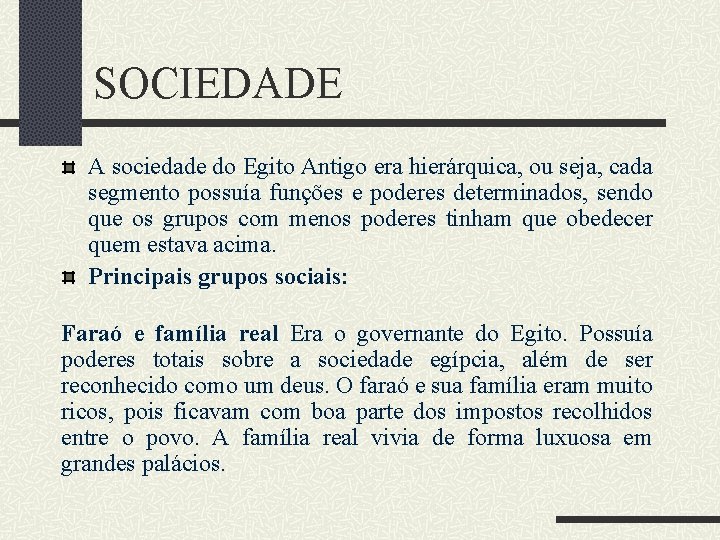 SOCIEDADE

A sociedade do Egito Antigo era hierárquica, ou seja, cada segmento possuía funções e poderes determinados, sendo que os grupos com menos poderes tinham que obedecer quem estava acima.

Principais grupos sociais:

Faraó e família real Era o governante do Egito. Possuía poderes totais sobre a sociedade egípcia, além de ser reconhecido como um deus. O faraó e sua família eram muito ricos, pois ficavam com boa parte dos impostos recolhidos entre o povo. A família real vivia de forma luxuosa em grandes palácios.